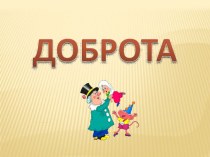 ДОБРОТА